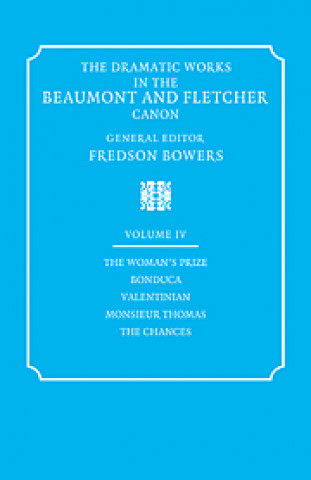 THE DRAMATIC WORKS IN THE BEAUMONT AND FLETCHER CANON

GENERAL EDITOR
FREDSON BOWERS

VOLUME IV

THE WOMAN'S PRIZE
BONDUCA
VALENTINIAN
MONSIEUR THOMAS
THE CHANCES